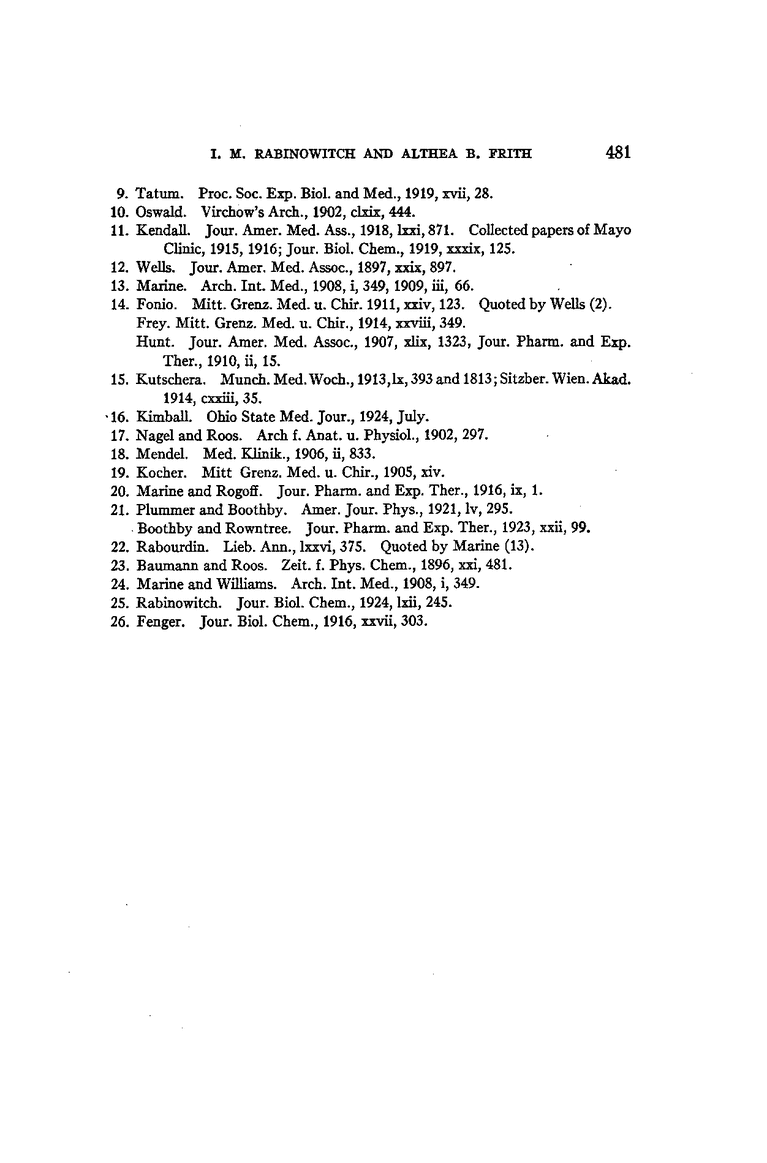 I. M. RABINOWITCH AND ALTHEA B. FRITH 481

9. Tatum. Proc. Soc. Exp. Biol. and Med., 1919, xvii, 28.
10. Oswald. Virchow's Arch., 1902, clxix, 444.
11. Kendall. Jour. Amer. Med. Ass., 1918, lxxi, 871. Collected papers of Mayo Clinic, 1915, 1916; Jour. Biol. Chem., 1919, xxxix, 125.
12. Wells. Jour. Amer. Med. Assoc., 1897, xxix, 897.
13. Marine. Arch. Int. Med., 1908, i, 349, 1909, iii, 66.
14. Fonio. Mitt. Grenz. Med. u. Chir. 1911, xxiv, 123. Quoted by Wells (2).
Frey. Mitt. Grenz. Med. u. Chir., 1914, xxviii, 349.
Hunt. Jour. Amer. Med. Assoc., 1907, xlix, 1323, Jour. Pharm. and Exp. Ther., 1910, ii, 15.
15. Kutschera. Munch. Med. Woch., 1913, lx, 393 and 1813; Sitzber. Wien. Akad. 1914, cxxiii, 35.
16. Kimball. Ohio State Med. Jour., 1924, July.
17. Nagel and Roos. Arch f. Anat. u. Physiol., 1902, 297.
18. Mendel. Med. Klinik., 1906, ii, 833.
19. Kocher. Mitt Grenz. Med. u. Chir., 1905, xiv.
20. Marine and Rogoff. Jour. Pharm. and Exp. Ther., 1916, ix, 1.
21. Plummer and Boothby. Amer. Jour. Phys., 1921, lv, 295.
Boothby and Rowntree. Jour. Pharm. and Exp. Ther., 1923, xxii, 99.
22. Rabourdin. Lieb. Ann., lxxvi, 375. Quoted by Marine (13).
23. Baumann and Roos. Zeit. f. Phys. Chem., 1896, xxi, 481.
24. Marine and Williams. Arch. Int. Med., 1908, i, 349.
25. Rabinowitch. Jour. Biol. Chem., 1924, lxii, 245.
26. Fenger. Jour. Biol. Chem., 1916, xxvii, 303.